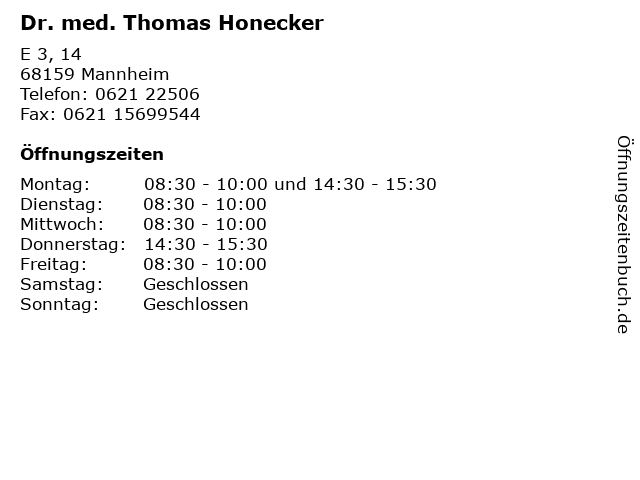 Dr. med. Thomas Honecker

E 3, 14
68159 Mannheim
Telefon: 0621 22506
Fax: 0621 15699544

Öffnungszeiten

Montag: 08:30 - 10:00 und 14:30 - 15:30
Dienstag: 08:30 - 10:00
Mittwoch: 08:30 - 10:00
Donnerstag: 14:30 - 15:30
Freitag: 08:30 - 10:00
Samstag: Geschlossen
Sonntag: Geschlossen

Öffnungszeitenbuch.de